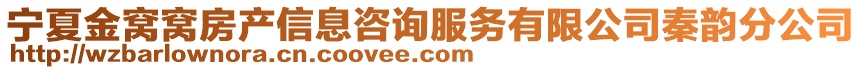 宁夏金窝窝房产信息咨询服务有限公司秦韵分公司
http://wzbarlownora.cn.coovee.com